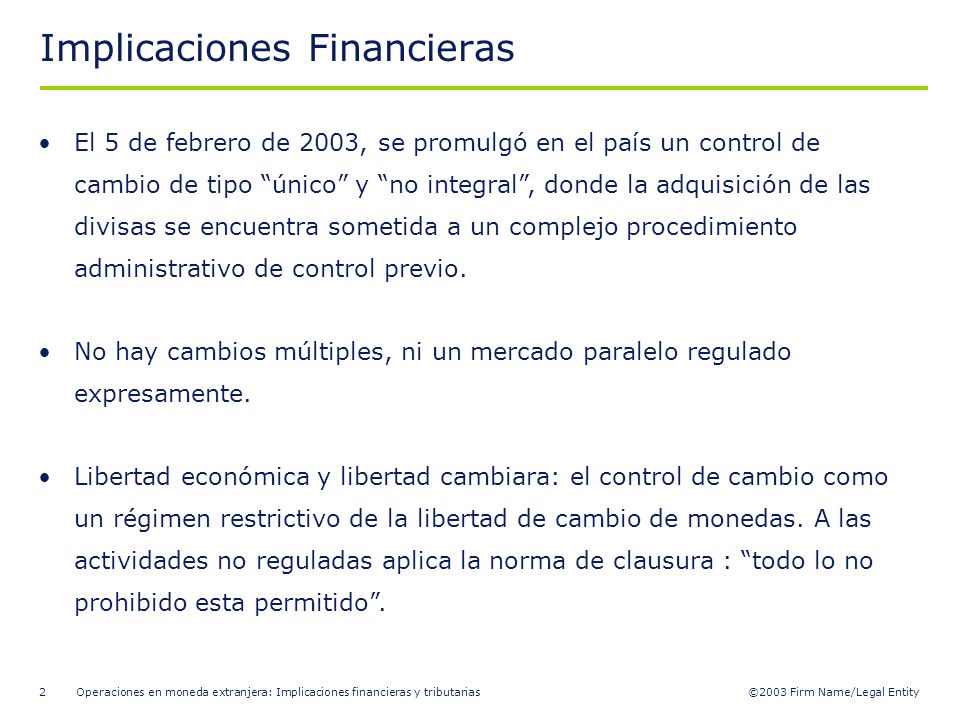 Implicaciones Financieras

• El 5 de febrero de 2003, se promulgó en el país un control de cambio de tipo “único” y “no integral”, donde la adquisición de las divisas se encuentra sometida a un complejo procedimiento administrativo de control previo.

• No hay cambios múltiples, ni un mercado paralelo regulado expresamente.

• Libertad económica y libertad cambiara: el control de cambio como un régimen restrictivo de la libertad de cambio de monedas. A las actividades no reguladas aplica la norma de clausura : “todo lo no prohibido esta permitido”.

2 Operaciones en moneda extranjera: Implicaciones financieras y tributarias ©2003 Firm Name/Legal Entity